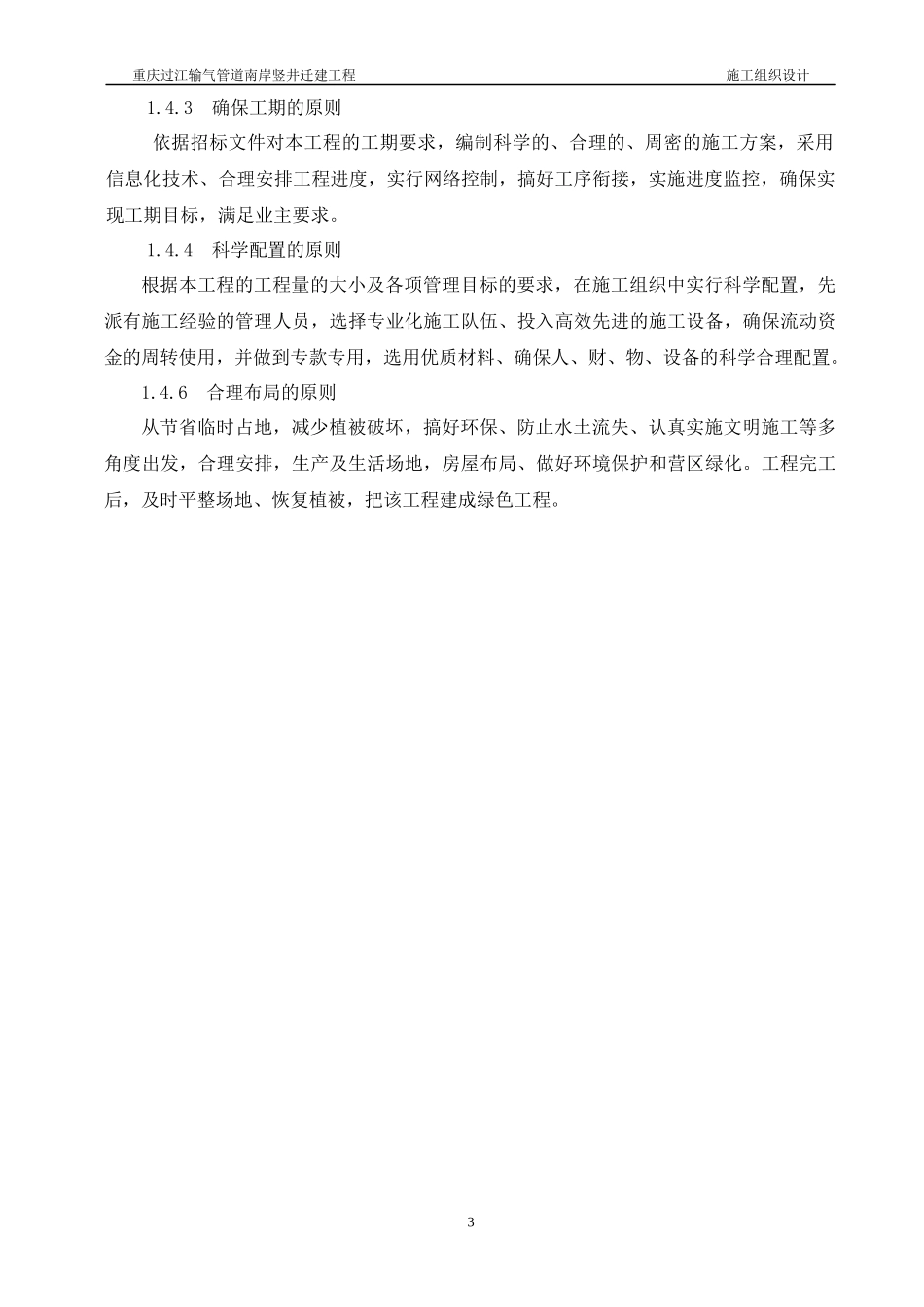 重庆过江输气管道南岸竖井迁建工程 施工组织设计

1.4.3 确保工期的原则

依据招标文件对本工程的工期要求，编制科学的、合理的、周密的施工方案，采用信息化技术、合理安排工程进度，实行网络控制，搞好工序衔接，实施进度监控，确保实现工期目标，满足业主要求。

1.4.4 科学配置的原则

根据本工程的工程量的大小及各项管理目标的要求，在施工组织中实行科学配置，先派有施工经验的管理人员，选择专业化施工队伍、投入高效先进的施工设备，确保流动资金的周转使用，并做到专款专用，选用优质材料、确保人、财、物、设备的科学合理配置。

1.4.6 合理布局的原则

从节省临时占地，减少植被破坏，搞好环保、防止水土流失、认真实施文明施工等多角度出发，合理安排，生产及生活场地，房屋布局、做好环境保护和营区绿化。工程完工后，及时平整场地、恢复植被，把该工程建成绿色工程。

3